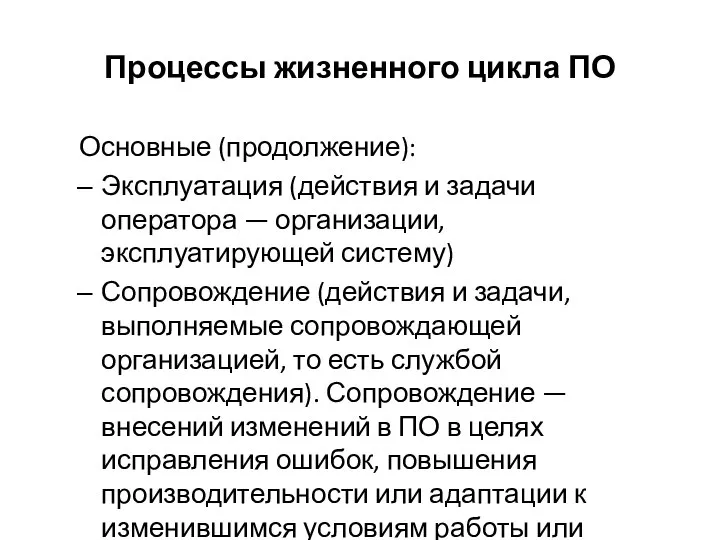 Процессы жизненного цикла ПО

Основные (продолжение):

– Эксплуатация (действия и задачи оператора — организации, эксплуатирующей систему)

– Сопровождение (действия и задачи, выполняемые сопровождающей организацией, то есть службой сопровождения). Сопровождение — внесений изменений в ПО в целях исправления ошибок, повышения производительности или адаптации к изменившимся условиям работы или